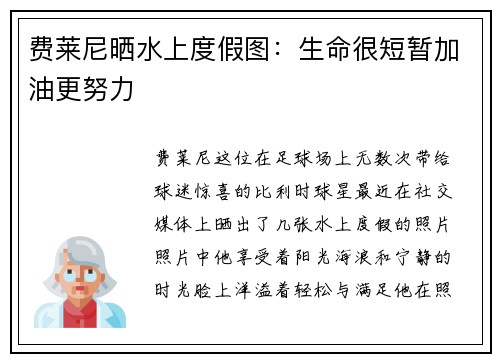 费莱尼晒水上度假图：生命很短暂加油更努力

费莱尼这位在足球场上无数次带给球迷惊喜的比利时球星最近在社交媒体上晒出了几张水上度假的照片照片中他享受着阳光海浪和宁静的时光脸上洋溢着轻松与满足他在照